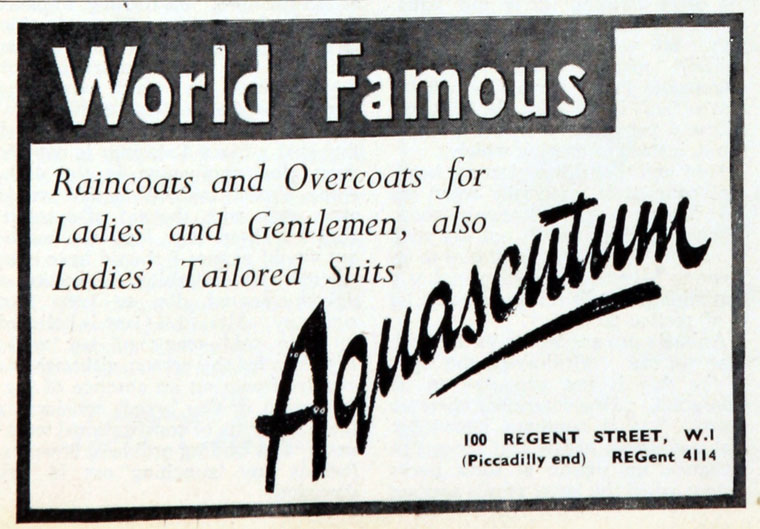 World Famous

Raincoats and Overcoats for Ladies and Gentlemen, also Ladies' Tailored Suits

Aquascutum

100 REGENT STREET, W.1
(Piccadilly end) REGent 4114